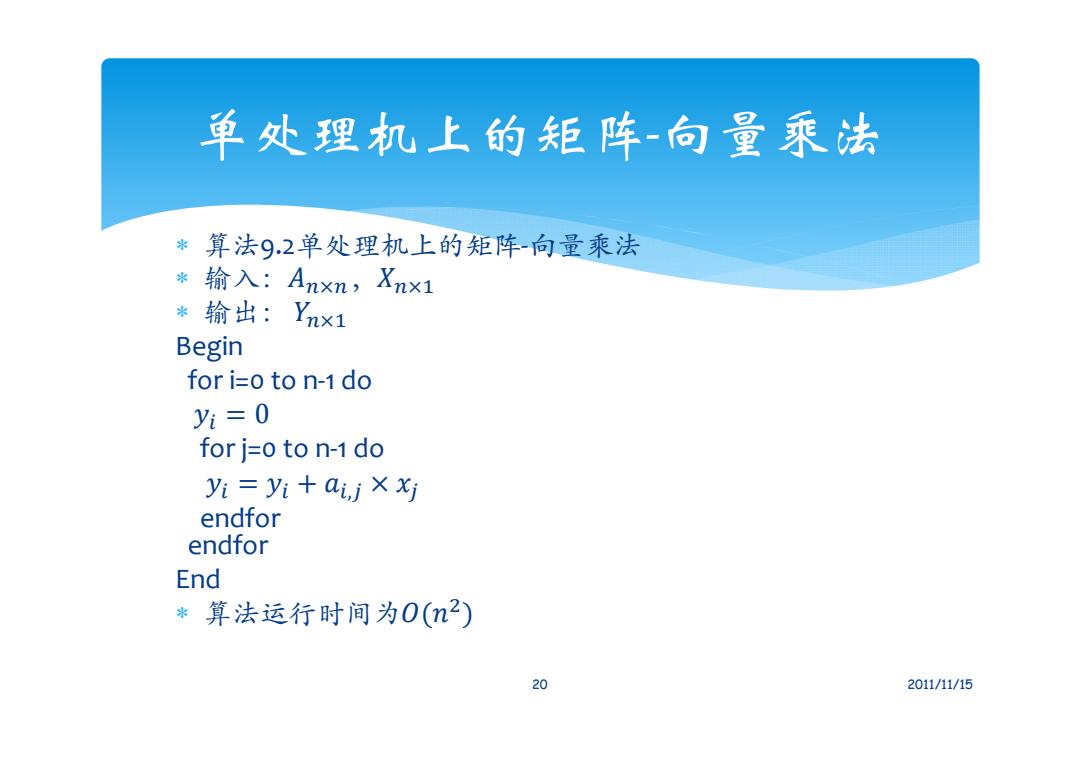 单处理机上的矩阵-向量乘法

* 算法9.2单处理机上的矩阵-向量乘法
* 输入：$A_{n\times n}$，$X_{n\times 1}$
* 输出：$Y_{n\times 1}$

Begin
for i=0 to n-1 do
$y_i = 0$
for j=0 to n-1 do
$y_i = y_i + a_{i,j} \times x_j$
endfor
endfor
End

* 算法运行时间为$O(n^2)$

20

2011/11/15